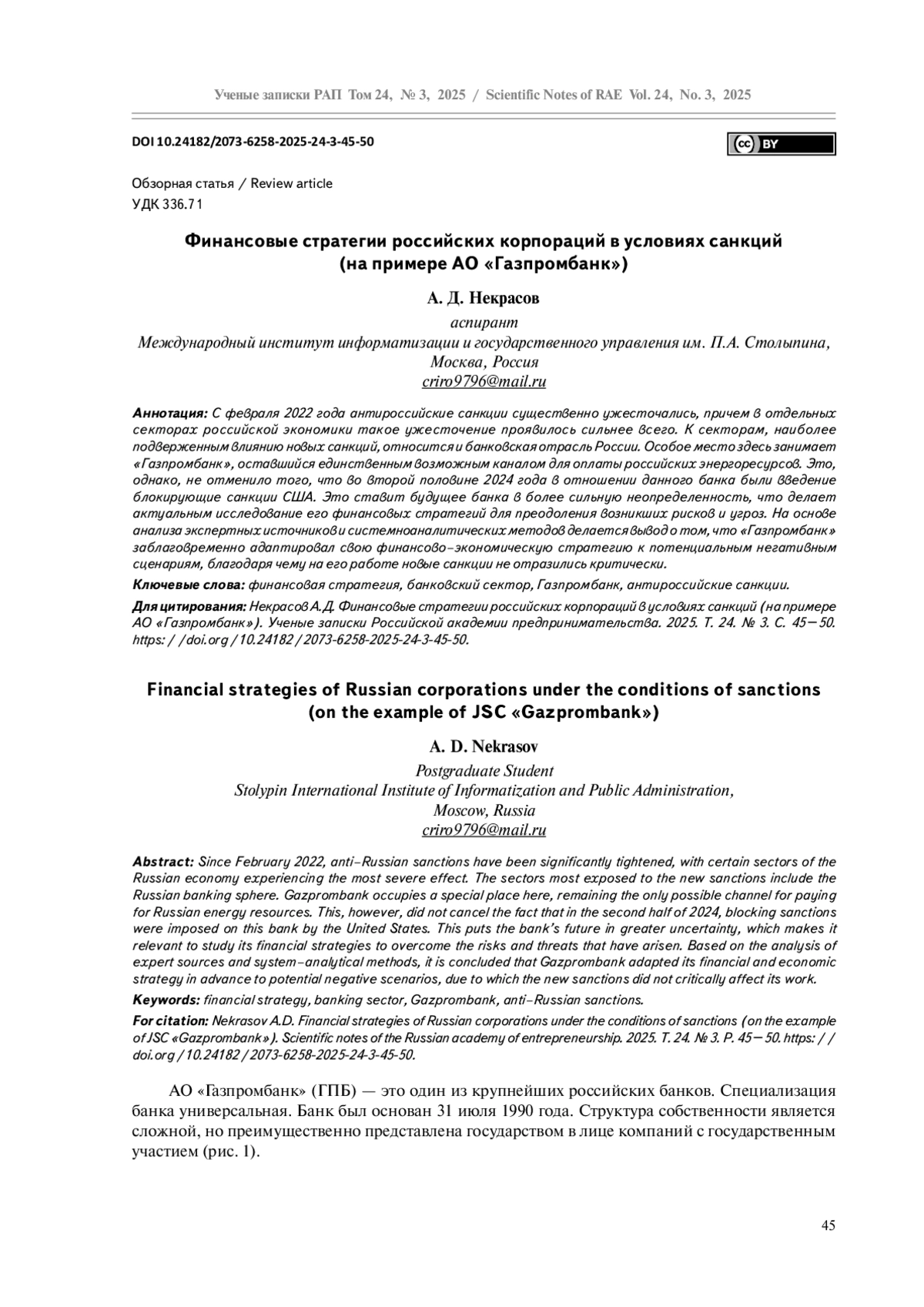 Ученые записки РАП Том 24, № 3, 2025 / Scientific Notes of RAE Vol. 24, No. 3, 2025

DOI 10.24182/2073-6258-2025-24-3-45-50

cc BY

Обзорная статья / Review article
УДК 336.71

Финансовые стратегии российских корпораций в условиях санкций (на примере АО «Газпромбанк»)

А. Д. Некрасов
аспирант
Международный институт информатизации и государственного управления им. П.А. Столыпина, Москва, Россия
criro9796@mail.ru

Аннотация: С февраля 2022 года антироссийские санкции существенно ужесточались, причем в отдельных секторах российской экономики такое ужесточение проявилось сильнее всего. К секторам, наиболее подверженным влиянию новых санкций, относится и банковская отрасль России. Особое место здесь занимает «Газпромбанк», оставшийся единственным возможным каналом для оплаты российских энергоресурсов. Это, однако, не отменило того, что во второй половине 2024 года в отношении данного банка были введение блокирующие санкции США. Это ставит будущее банка в более сильную неопределенность, что делает актуальным исследование его финансовых стратегий для преодоления возникших рисков и угроз. На основе анализа экспертных источников и системноаналитических методов делается вывод о том, что «Газпромбанк» заблаговременно адаптировал свою финансово-экономическую стратегию к потенциальным негативным сценариям, благодаря чему на его работе новые санкции не отразились критически.

Ключевые слова: финансовая стратегия, банковский сектор, Газпромбанк, антироссийские санкции.

Для цитирования: Некрасов А.Д. Финансовые стратегии российских корпораций в условиях санкций (на примере АО «Газпромбанк»). Ученые записки Российской академии предпринимательства. 2025. Т. 24. № 3. С. 45—50. https://doi.org/10.24182/2073-6258-2025-24-3-45-50.

Financial strategies of Russian corporations under the conditions of sanctions (on the example of JSC «Gazprombank»)

A. D. Nekrasov
Postgraduate Student
Stolypin International Institute of Informatization and Public Administration, Moscow, Russia
criro9796@mail.ru

Abstract: Since February 2022, anti-Russian sanctions have been significantly tightened, with certain sectors of the Russian economy experiencing the most severe effect. The sectors most exposed to the new sanctions include the Russian banking sphere. Gazprombank occupies a special place here, remaining the only possible channel for paying for Russian energy resources. This, however, did not cancel the fact that in the second half of 2024, blocking sanctions were imposed on this bank by the United States. This puts the bank's future in greater uncertainty, which makes it relevant to study its financial strategies to overcome the risks and threats that have arisen. Based on the analysis of expert sources and system-analytical methods, it is concluded that Gazprombank adapted its financial and economic strategy in advance to potential negative scenarios, due to which the new sanctions did not critically affect its work.

Keywords: financial strategy, banking sector, Gazprombank, anti-Russian sanctions.

For citation: Nekrasov A.D. Financial strategies of Russian corporations under the conditions of sanctions (on the example of JSC «Gazprombank»). Scientific notes of the Russian academy of entrepreneurship. 2025. T. 24. № 3. P. 45—50. https://doi.org/10.24182/2073-6258-2025-24-3-45-50.

АО «Газпромбанк» (ГПБ) — это один из крупнейших российских банков. Специализация банка универсальная. Банк был основан 31 июля 1990 года. Структура собственности является сложной, но преимущественно представлена государством в лице компаний с государственным участием (рис. 1).

45